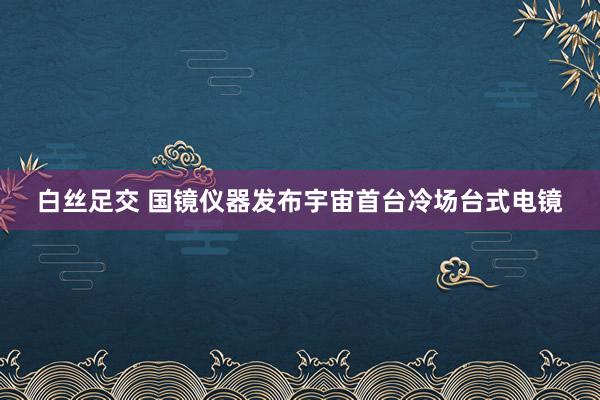 白丝足交 国镜仪器发布宇宙首台冷场台式电镜